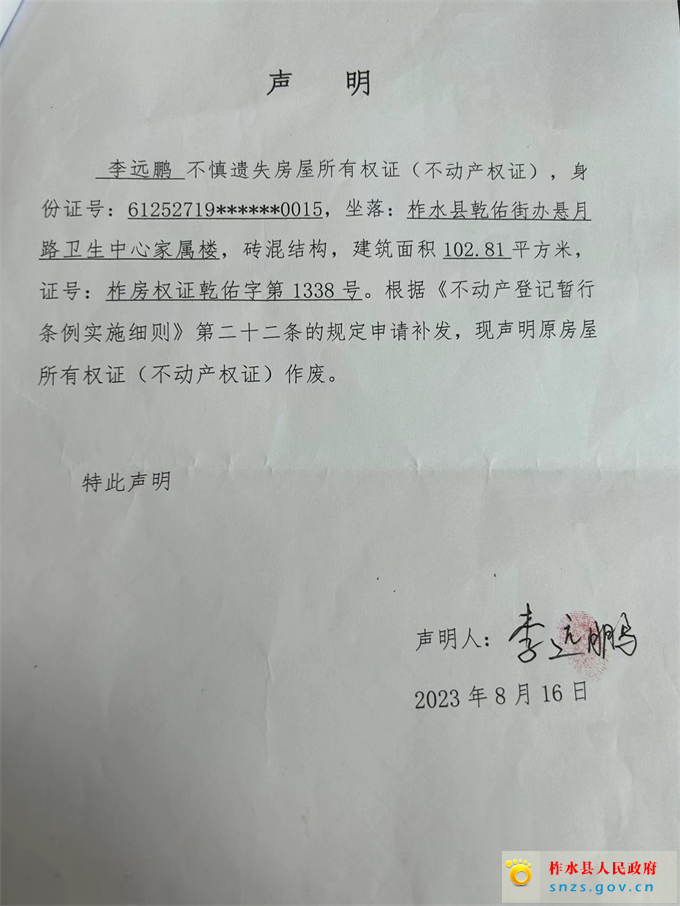 声　明

李远鹏 不慎遗失房屋所有权证（不动产权证），身份证号：61252719******0015，坐落：柞水县乾佑街办悬月路卫生中心家属楼，砖混结构，建筑面积 102.81 平方米，证号：柞房权证乾佑字第 1338 号。根据《不动产登记暂行条例实施细则》第二十二条的规定申请补发，现声明原房屋所有权证（不动产权证）作废。

特此声明

声明人：李远鹏

2023 年 8 月 16 日

柞水县人民政府
snzs.gov.cn